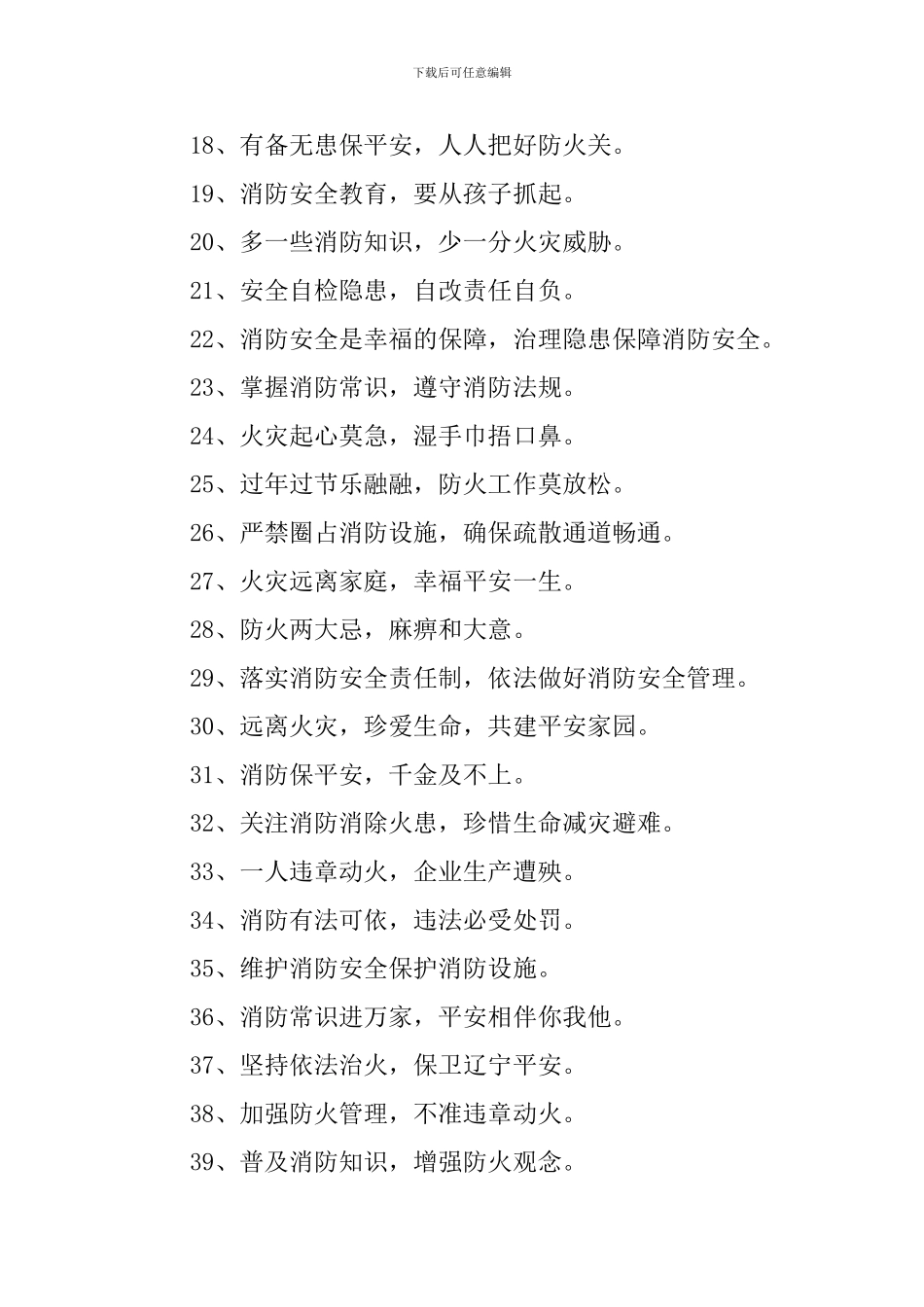 下载后可任意编辑

18、有备无患保平安，人人把好防火关。

19、消防安全教育，要从孩子抓起。

20、多一些消防知识，少一分火灾威胁。

21、安全自检隐患，自改责任自负。

22、消防安全是幸福的保障，治理隐患保障消防安全。

23、掌握消防常识，遵守消防法规。

24、火灾起心莫急，湿手巾捂口鼻。

25、过年过节乐融融，防火工作莫放松。

26、严禁圈占消防设施，确保疏散通道畅通。

27、火灾远离家庭，幸福平安一生。

28、防火两大忌，麻痹和大意。

29、落实消防安全责任制，依法做好消防安全管理。

30、远离火灾，珍爱生命，共建平安家园。

31、消防保平安，千金及不上。

32、关注消防消除火患，珍惜生命减灾避难。

33、一人违章动火，企业生产遭殃。

34、消防有法可依，违法必受处罚。

35、维护消防安全保护消防设施。

36、消防常识进万家，平安相伴你我他。

37、坚持依法治火，保卫辽宁平安。

38、加强防火管理，不准违章动火。

39、普及消防知识，增强防火观念。